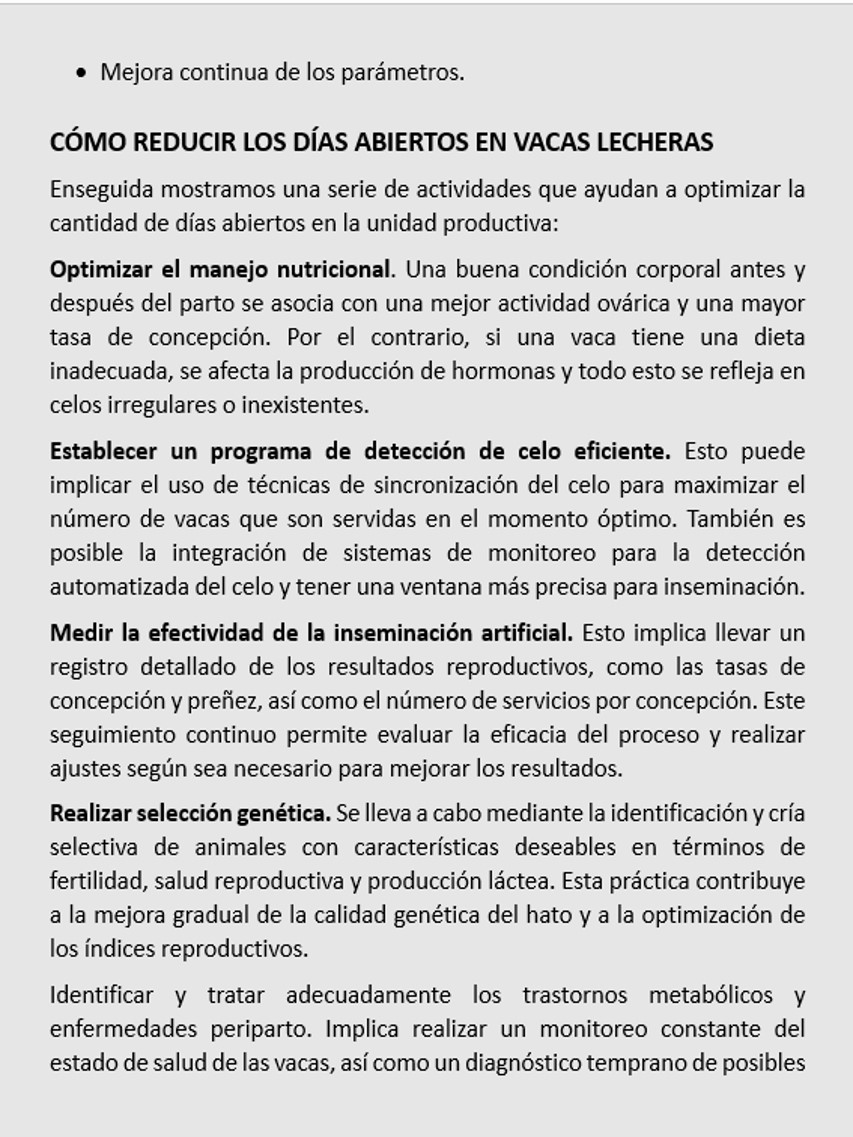 • Mejora continua de los parámetros.

CÓMO REDUCIR LOS DÍAS ABIERTOS EN VACAS LECHERAS

Enseguida mostramos una serie de actividades que ayudan a optimizar la cantidad de días abiertos en la unidad productiva:

Optimizar el manejo nutricional. Una buena condición corporal antes y después del parto se asocia con una mejor actividad ovárica y una mayor tasa de concepción. Por el contrario, si una vaca tiene una dieta inadecuada, se afecta la producción de hormonas y todo esto se refleja en celos irregulares o inexistentes.

Establecer un programa de detección de celo eficiente. Esto puede implicar el uso de técnicas de sincronización del celo para maximizar el número de vacas que son servidas en el momento óptimo. También es posible la integración de sistemas de monitoreo para la detección automatizada del celo y tener una ventana más precisa para inseminación.

Medir la efectividad de la inseminación artificial. Esto implica llevar un registro detallado de los resultados reproductivos, como las tasas de concepción y preñez, así como el número de servicios por concepción. Este seguimiento continuo permite evaluar la eficacia del proceso y realizar ajustes según sea necesario para mejorar los resultados.

Realizar selección genética. Se lleva a cabo mediante la identificación y cría selectiva de animales con características deseables en términos de fertilidad, salud reproductiva y producción láctea. Esta práctica contribuye a la mejora gradual de la calidad genética del hato y a la optimización de los índices reproductivos.

Identificar y tratar adecuadamente los trastornos metabólicos y enfermedades periparto. Implica realizar un monitoreo constante del estado de salud de las vacas, así como un diagnóstico temprano de posibles